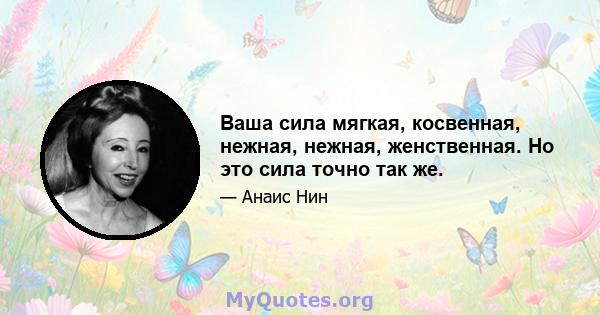 Ваша сила мягкая, косвенная, нежная, нежная, женственная. Но это сила точно так же.

— Анаис Нин

MyQuotes.org